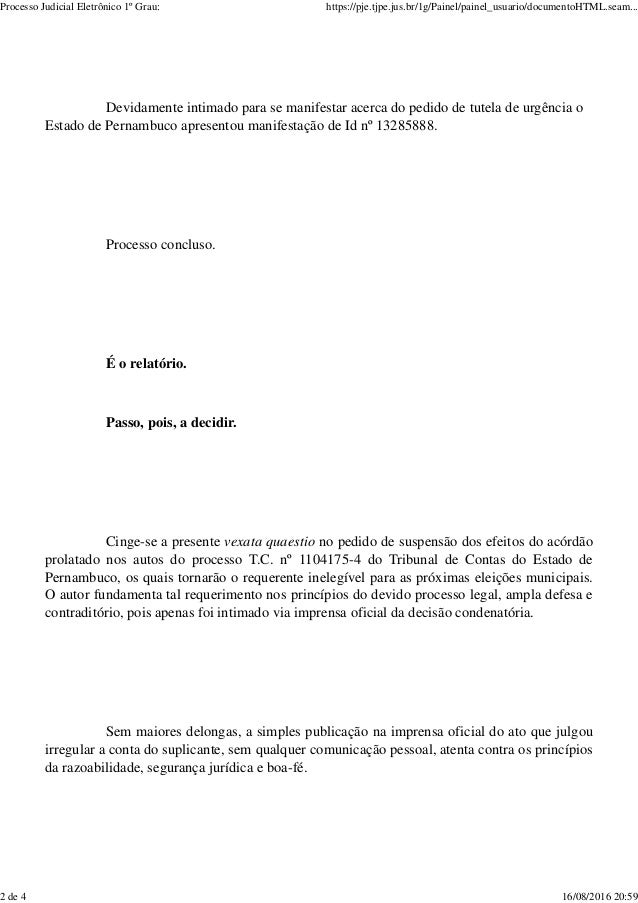 Processo Judicial Eletrônico 1º Grau: https://pje.tjpe.jus.br/1g/Painel/painel_usuario/documentoHTML.seam...

Devidamente intimado para se manifestar acerca do pedido de tutela de urgência o Estado de Pernambuco apresentou manifestação de Id nº 13285888.

Processo concluso.

É o relatório.

Passo, pois, a decidir.

Cinge-se a presente vexata quaestio no pedido de suspensão dos efeitos do acórdão prolatado nos autos do processo T.C. nº 1104175-4 do Tribunal de Contas do Estado de Pernambuco, os quais tornarão o requerente inelegível para as próximas eleições municipais. O autor fundamenta tal requerimento nos princípios do devido processo legal, ampla defesa e contraditório, pois apenas foi intimado via imprensa oficial da decisão condenatória.

Sem maiores delongas, a simples publicação na imprensa oficial do ato que julgou irregular a conta do suplicante, sem qualquer comunicação pessoal, atenta contra os princípios da razoabilidade, segurança jurídica e boa-fé.

2 de 4 16/08/2016 20:59